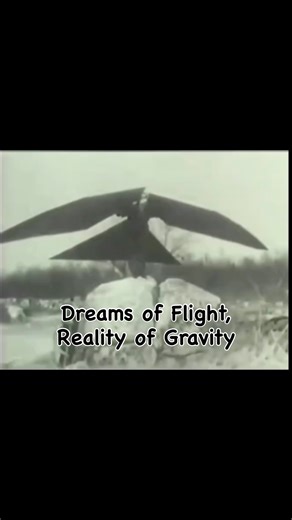 Dreams of Flight,
Reality of Gravity